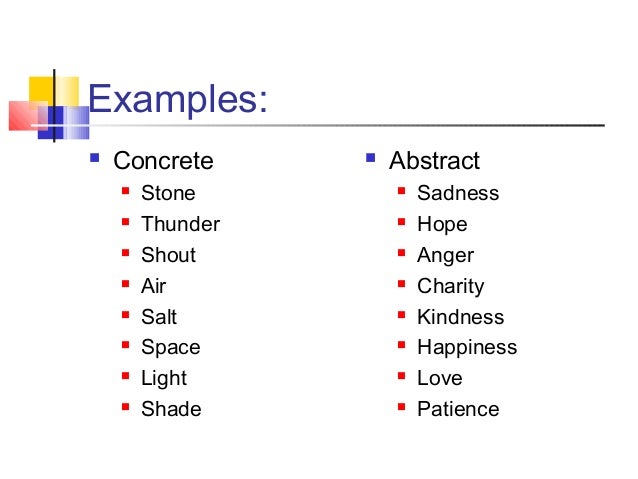 Examples:

- Concrete
  - Stone
  - Thunder
  - Shout
  - Air
  - Salt
  - Space
  - Light
  - Shade

- Abstract
  - Sadness
  - Hope
  - Anger
  - Charity
  - Kindness
  - Happiness
  - Love
  - Patience